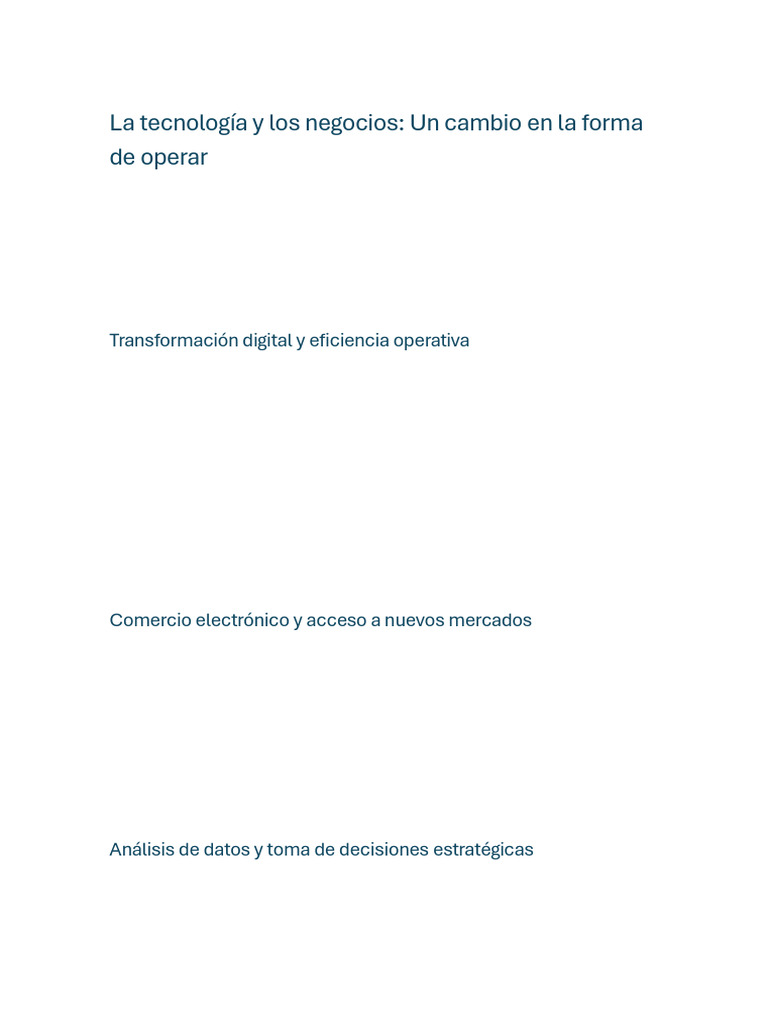 La tecnología y los negocios: Un cambio en la forma de operar

Transformación digital y eficiencia operativa

Comercio electrónico y acceso a nuevos mercados

Análisis de datos y toma de decisiones estratégicas